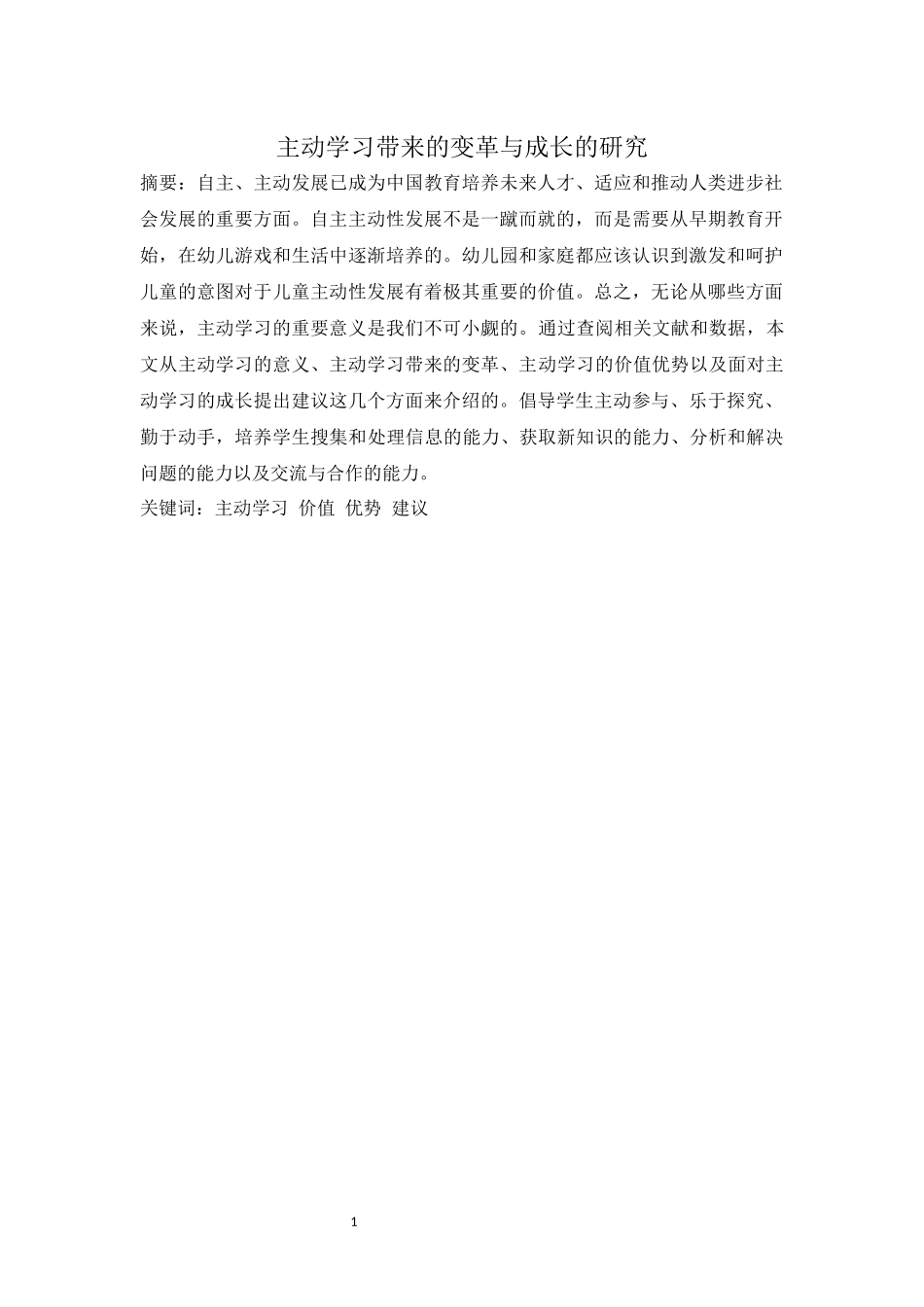 主动学习带来的变革与成长的研究

摘要：自主、主动发展已成为中国教育培养未来人才、适应和推动人类进步社会发展的重要方面。自主主动性发展不是一蹴而就的，而是需要从早期教育开始，在幼儿游戏和生活中逐渐培养的。幼儿园和家庭都应该认识到激发和呵护儿童的意图对于儿童主动性发展有着极其重要的价值。总之，无论从哪些方面来说，主动学习的重要意义是我们不可小觑的。通过查阅相关文献和数据，本文从主动学习的意义、主动学习带来的变革、主动学习的价值优势以及面对主动学习的成长提出建议这几个方面来介绍的。倡导学生主动参与、乐于探究、勤于动手，培养学生搜集和处理信息的能力、获取新知识的能力、分析和解决问题的能力以及交流与合作的能力。

关键词：主动学习 价值 优势 建议

1